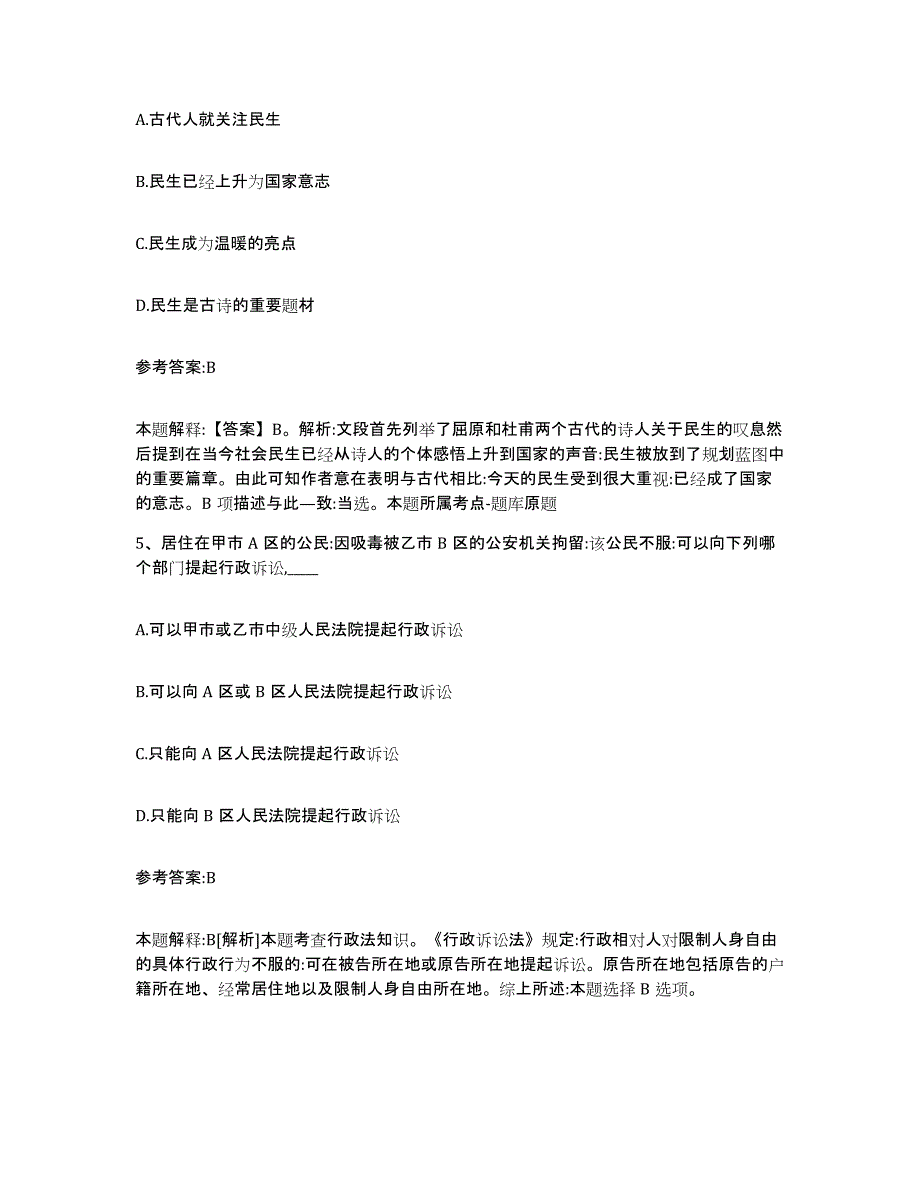 A.古代人就关注民生

B.民生已经上升为国家意志

C.民生成为温暖的亮点

D.民生是古诗的重要题材

参考答案:B

本题解释:【答案】B。解析:文段首先列举了屈原和杜甫两个古代的诗人关于民生的叹息然后提到在当今社会民生已经从诗人的个体感悟上升到国家的声音:民生被放到了规划蓝图中的重要篇章。由此可知作者意在表明与古代相比:今天的民生受到很大重视:已经成了国家的意志。B 项描述与此一致:当选。本题所属考点-题库原题

5、居住在甲市 A 区的公民:因吸毒被乙市 B 区的公安机关拘留:该公民不服:可以向下列哪个部门提起行政诉讼____

A.可以甲市或乙市中级人民法院提起行政诉讼

B.可以向 A 区或 B 区人民法院提起行政诉讼

C.只能向 A 区人民法院提起行政诉讼

D.只能向 B 区人民法院提起行政诉讼

参考答案:B

本题解释:B[解析]本题考查行政法知识。《行政诉讼法》规定:行政相对人对限制人身自由的具体行政行为不服的:可在被告所在地或原告所在地提起诉讼。原告所在地包括原告的户籍所在地、经常居住地以及限制人身自由所在地。综上所述:本题选择 B 选项。